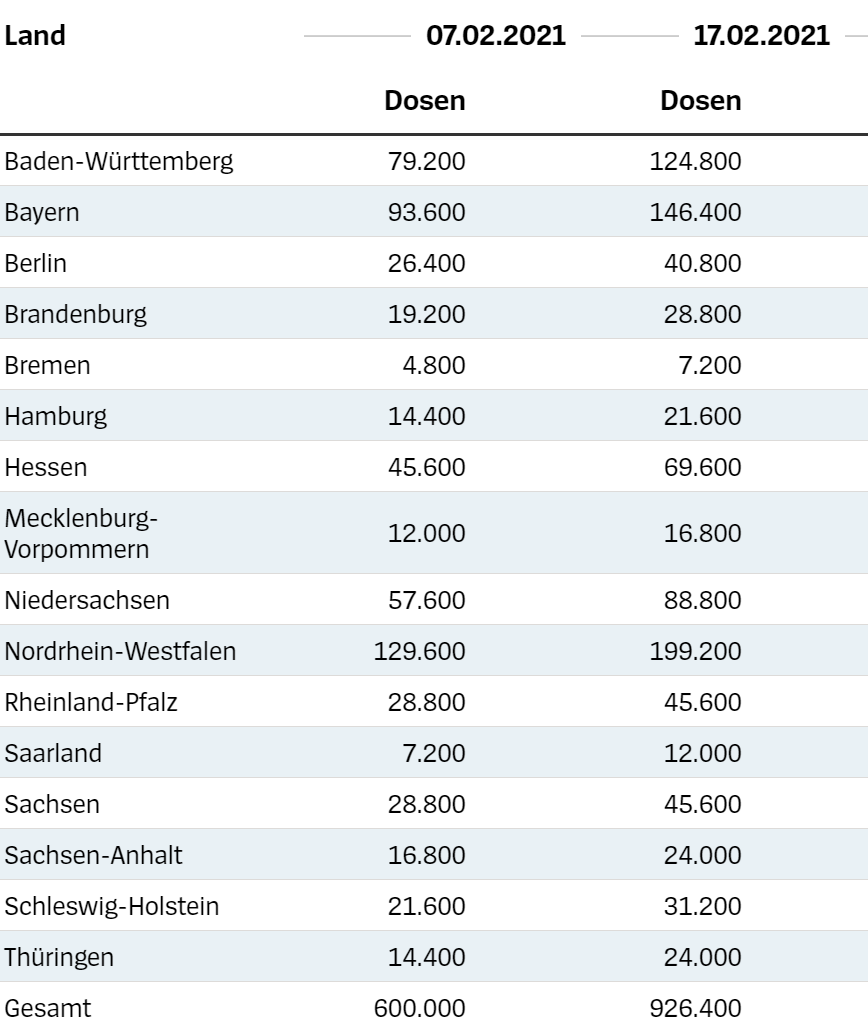 | Land | 07.02.2021 | 17.02.2021 |
|---|---|---|
|  | Dosen | Dosen |
| Baden-Württemberg | 79.200 | 124.800 |
| Bayern | 93.600 | 146.400 |
| Berlin | 26.400 | 40.800 |
| Brandenburg | 19.200 | 28.800 |
| Bremen | 4.800 | 7.200 |
| Hamburg | 14.400 | 21.600 |
| Hessen | 45.600 | 69.600 |
| Mecklenburg-Vorpommern | 12.000 | 16.800 |
| Niedersachsen | 57.600 | 88.800 |
| Nordrhein-Westfalen | 129.600 | 199.200 |
| Rheinland-Pfalz | 28.800 | 45.600 |
| Saarland | 7.200 | 12.000 |
| Sachsen | 28.800 | 45.600 |
| Sachsen-Anhalt | 16.800 | 24.000 |
| Schleswig-Holstein | 21.600 | 31.200 |
| Thüringen | 14.400 | 24.000 |
| Gesamt | 600.000 | 926.400 |